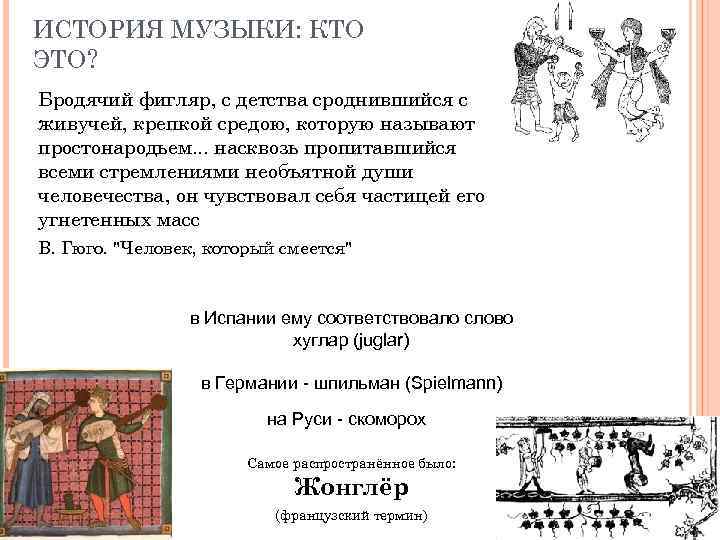 ИСТОРИЯ МУЗЫКИ: КТО ЭТО?

Бродячий фигляр, с детства сроднившийся с живучей, крепкой средою, которую называют простонародьем... насквозь пропитавшийся всеми стремлениями необъятной души человечества, он чувствовал себя частицей его угнетенных масс

В. Гюго. "Человек, который смеется"

в Испании ему соответствовало слово хуглар (juglar)

в Германии - шпильман (Spielmann)

на Руси - скоморох

Самое распространённое было:

Жонглёр

(французский термин)